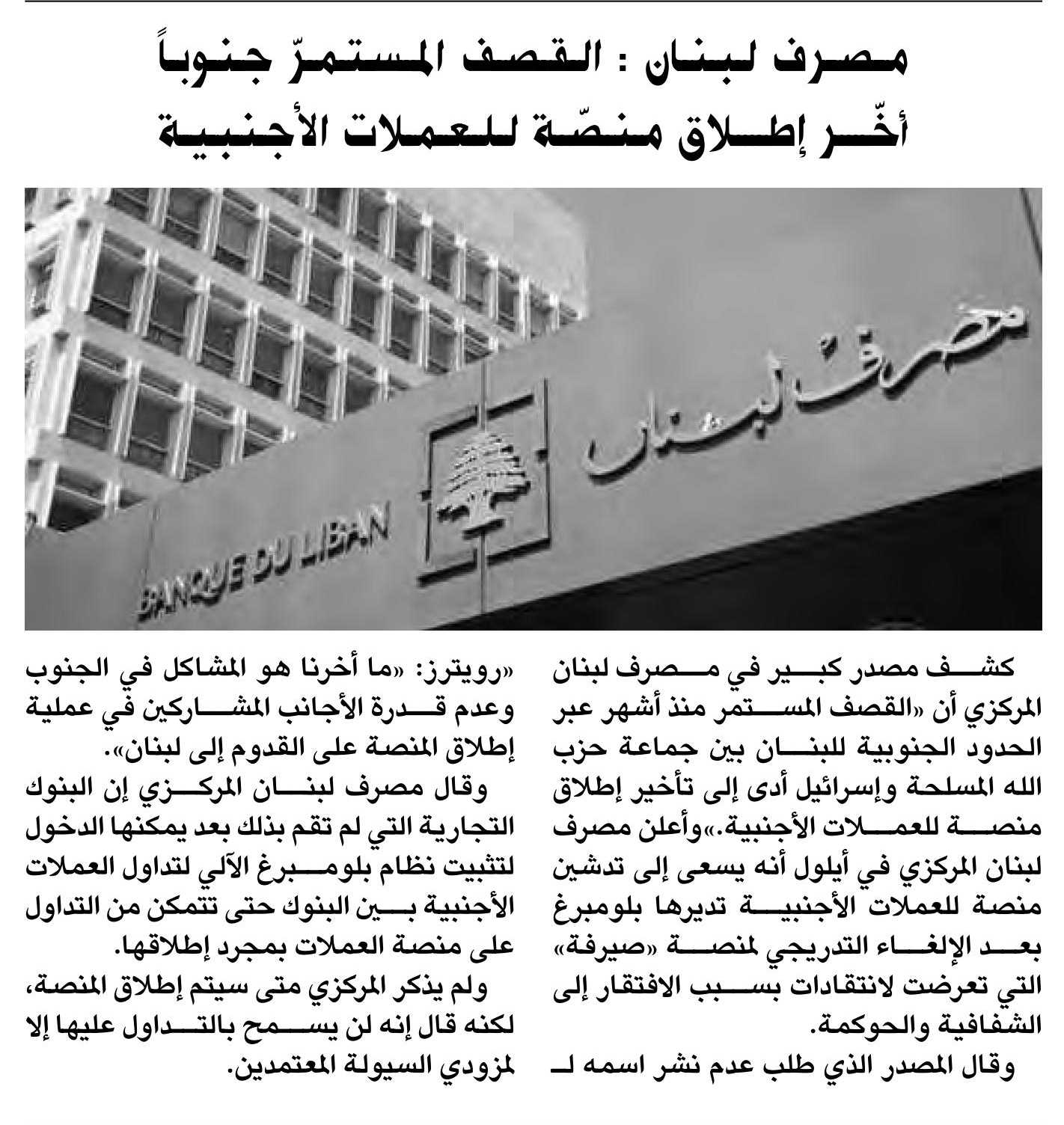 مصرف لبنان : القصف المستمرّ جنوباً
أخّر إطلاق منصّة للعملات الأجنبية

مصرف لبنان

BANQUE DU LIBAN

كشف مصدر كبير في مصرف لبنان المركزي أن «القصف المستمر منذ أشهر عبر الحدود الجنوبية للبنان بين جماعة حزب الله المسلحة وإسرائيل أدى إلى تأخير إطلاق منصة للعملات الأجنبية.»وأعلن مصرف لبنان المركزي في أيلول أنه يسعى إلى تدشين منصة للعملات الأجنبية تديرها بلومبرغ بعد الإلغاء التدريجي لمنصة «صيرفة» التي تعرضت لانتقادات بسبب الافتقار إلى الشفافية والحوكمة.

وقال المصدر الذي طلب عدم نشر اسمه لـ «رويترز: «ما أخرنا هو المشاكل في الجنوب وعدم قدرة الأجانب المشاركين في عملية إطلاق المنصة على القدوم إلى لبنان».

وقال مصرف لبنان المركزي إن البنوك التجارية التي لم تقم بذلك بعد يمكنها الدخول لتثبيت نظام بلومبرغ الآلي لتداول العملات الأجنبية بين البنوك حتى تتمكن من التداول على منصة العملات بمجرد إطلاقها.

ولم يذكر المركزي متى سيتم إطلاق المنصة، لكنه قال إنه لن يسمح بالتداول عليها إلا لمزودي السيولة المعتمدين.